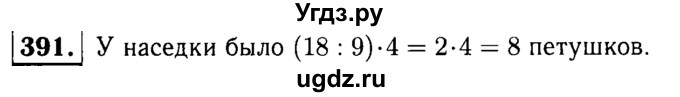 Угдз.ру

391. У наседки было $(18 : 9) \cdot 4 = 2 \cdot 4 = 8$ петушков.

ugdz.ru